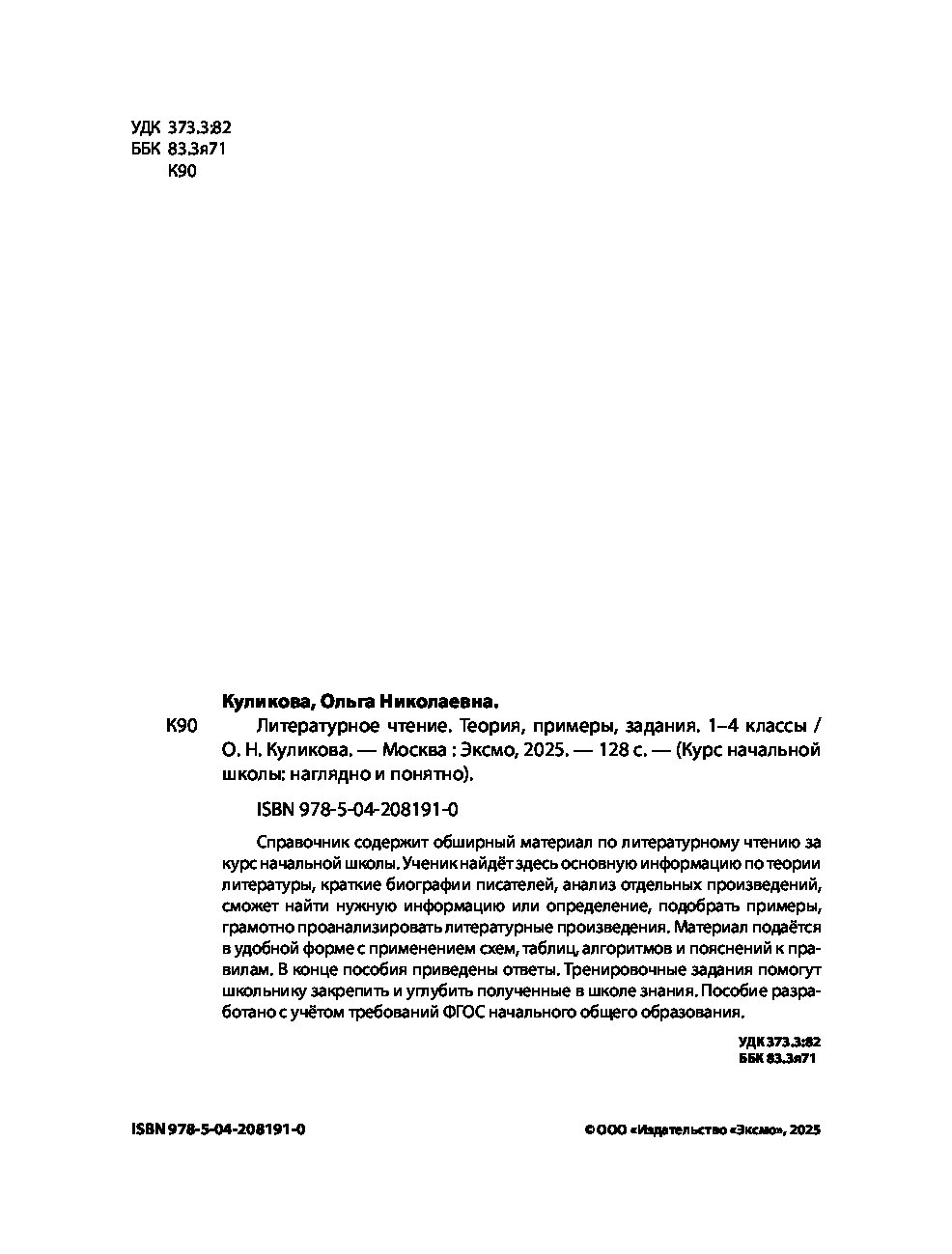 УДК 373.3:82
ББК 83.3я71
К90

Куликова, Ольга Николаевна.

К90 Литературное чтение. Теория, примеры, задания. 1–4 классы / О. Н. Куликова. — Москва : Эксмо, 2025. — 128 с. — (Курс начальной школы: наглядно и понятно).

ISBN 978-5-04-208191-0

Справочник содержит обширный материал по литературному чтению за курс начальной школы. Ученик найдёт здесь основную информацию по теории литературы, краткие биографии писателей, анализ отдельных произведений, сможет найти нужную информацию или определение, подобрать примеры, грамотно проанализировать литературные произведения. Материал подаётся в удобной форме с применением схем, таблиц, алгоритмов и пояснений к правилам. В конце пособия приведены ответы. Тренировочные задания помогут школьнику закрепить и углубить полученные в школе знания. Пособие разработано с учётом требований ФГОС начального общего образования.

УДК 373.3:82
ББК 83.3я71

ISBN 978-5-04-208191-0

© ООО «Издательство «Эксмо», 2025